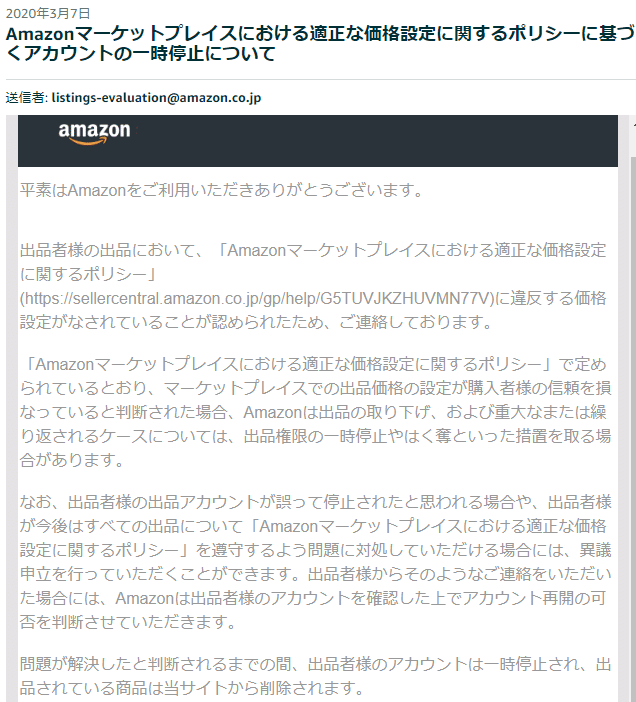 2020年3月7日

Amazonマーケットプレイスにおける適正な価格設定に関するポリシーに基づくアカウントの一時停止について

送信者: listings-evaluation@amazon.co.jp

amazon

平素はAmazonをご利用いただきありがとうございます。

出品者様の出品において、「Amazonマーケットプレイスにおける適正な価格設定に関するポリシー」(https://sellercentral.amazon.co.jp/gp/help/G5TUVJKZHUVMN77V)に違反する価格設定がなされていることが認められたため、ご連絡しております。

「Amazonマーケットプレイスにおける適正な価格設定に関するポリシー」で定められているとおり、マーケットプレイスでの出品価格の設定が購入者様の信頼を損なっていると判断された場合、Amazonは出品の取り下げ、および重大なまたは繰り返されるケースについては、出品権限の一時停止やはく奪といった措置を取る場合があります。

なお、出品者様の出品アカウントが誤って停止されたと思われる場合や、出品者様が今後はすべての出品について「Amazonマーケットプレイスにおける適正な価格設定に関するポリシー」を遵守するよう問題に対処していただける場合には、異議申立を行っていただくことができます。出品者様からそのようなご連絡をいただいた場合には、Amazonは出品者様のアカウントを確認した上でアカウント再開の可否を判断させていただきます。

問題が解決したと判断されるまでの間、出品者様のアカウントは一時停止され、出品されている商品は当サイトから削除されます。